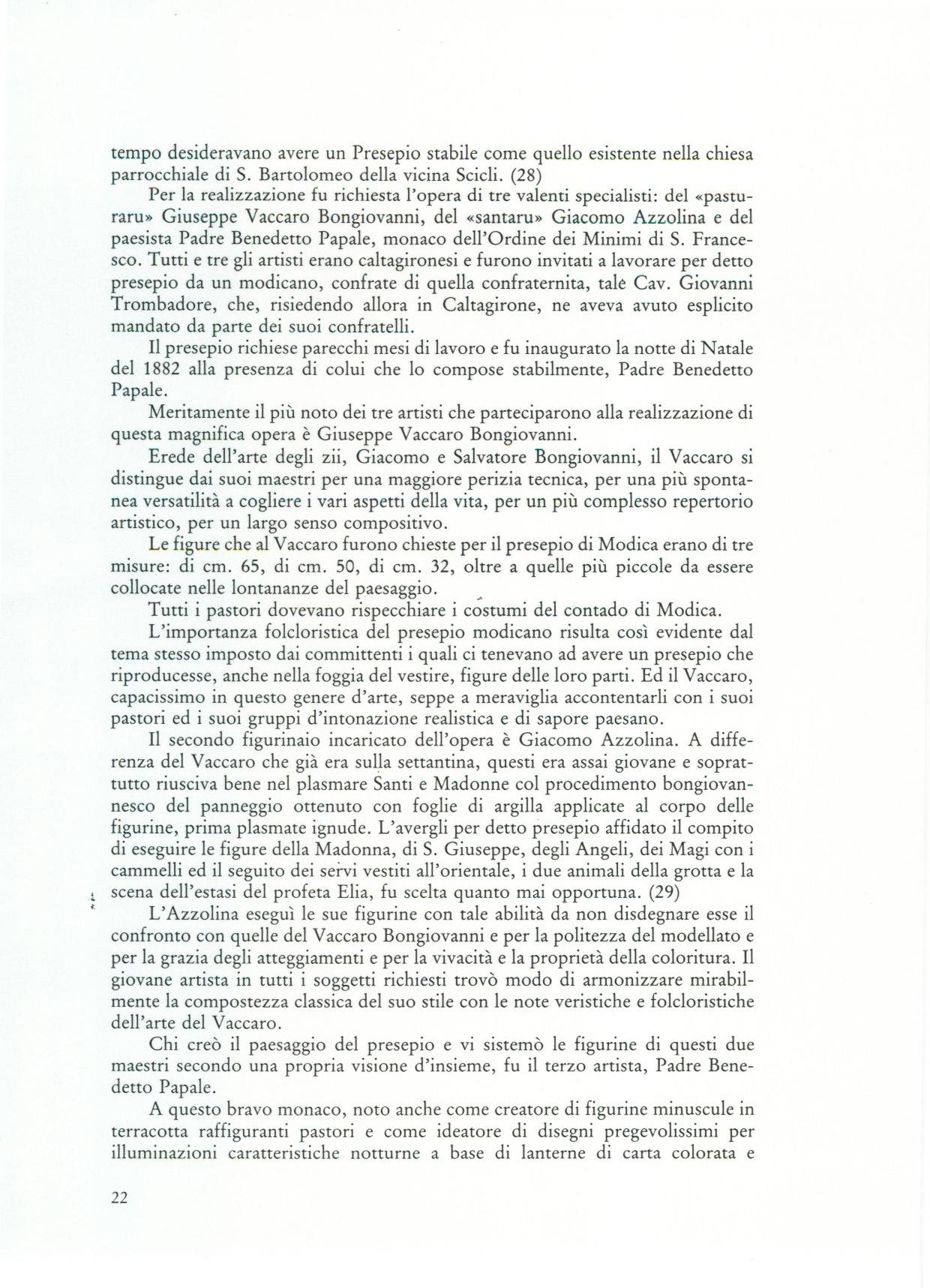 tempo desideravano avere un Presepio stabile come quello esistente nella chiesa parrocchiale di S. Bartolomeo della vicina Scicli. (28)

Per la realizzazione fu richiesta l'opera di tre valenti specialisti: del «pasturaru» Giuseppe Vaccaro Bongiovanni, del «santaru» Giacomo Azzolina e del paesista Padre Benedetto Papale, monaco dell'Ordine dei Minimi di S. Francesco. Tutti e tre gli artisti erano caltagironesi e furono invitati a lavorare per detto presepio da un modicano, confrate di quella confraternita, tale Cav. Giovanni Trombadore, che, risiedendo allora in Caltagirone, ne aveva avuto esplicito mandato da parte dei suoi confratelli.

Il presepio richiese parecchi mesi di lavoro e fu inaugurato la notte di Natale del 1882 alla presenza di colui che lo compose stabilmente, Padre Benedetto Papale.

Meritamente il più noto dei tre artisti che parteciparono alla realizzazione di questa magnifica opera è Giuseppe Vaccaro Bongiovanni.

Erede dell'arte degli zii, Giacomo e Salvatore Bongiovanni, il Vaccaro si distingue dai suoi maestri per una maggiore perizia tecnica, per una più spontanea versatilità a cogliere i vari aspetti della vita, per un più complesso repertorio artistico, per un largo senso compositivo.

Le figure che al Vaccaro furono chieste per il presepio di Modica erano di tre misure: di cm. 65, di cm. 50, di cm. 32, oltre a quelle più piccole da essere collocate nelle lontananze del paesaggio.

Tutti i pastori dovevano rispecchiare i costumi del contado di Modica.

L'importanza folcloristica del presepio modicano risulta così evidente dal tema stesso imposto dai committenti i quali ci tenevano ad avere un presepio che riproducesse, anche nella foggia del vestire, figure delle loro parti. Ed il Vaccaro, capacissimo in questo genere d'arte, seppe a meraviglia accontentarli con i suoi pastori ed i suoi gruppi d'intonazione realistica e di sapore paesano.

Il secondo figurinaio incaricato dell'opera è Giacomo Azzolina. A differenza del Vaccaro che già era sulla settantina, questi era assai giovane e soprattutto riusciva bene nel plasmare Santi e Madonne col procedimento bongiovannesco del panneggio ottenuto con foglie di argilla applicate al corpo delle figurine, prima plasmate ignude. L'avergli per detto presepio affidato il compito di eseguire le figure della Madonna, di S. Giuseppe, degli Angeli, dei Magi con i cammelli ed il seguito dei servi vestiti all'orientale, i due animali della grotta e la scena dell'estasi del profeta Elia, fu scelta quanto mai opportuna. (29)

L'Azzolina eseguì le sue figurine con tale abilità da non disdegnare esse il confronto con quelle del Vaccaro Bongiovanni e per la politezza del modellato e per la grazia degli atteggiamenti e per la vivacità e la proprietà della coloritura. Il giovane artista in tutti i soggetti richiesti trovò modo di armonizzare mirabilmente la compostezza classica del suo stile con le note veristiche e folcloristiche dell'arte del Vaccaro.

Chi creò il paesaggio del presepio e vi sistemò le figurine di questi due maestri secondo una propria visione d'insieme, fu il terzo artista, Padre Benedetto Papale.

A questo bravo monaco, noto anche come creatore di figurine minuscule in terracotta raffiguranti pastori e come ideatore di disegni pregevolissimi per illuminazioni caratteristiche notturne a base di lanterne di carta colorata e

22